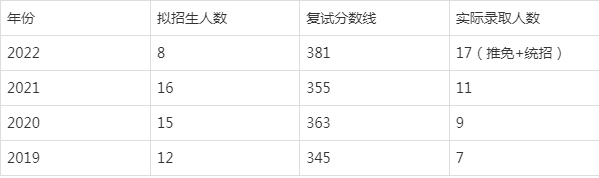 | 年份 | 拟招生人数 | 复试分数线 | 实际录取人数 |
|---|---|---|---|
| 2022 | 8 | 381 | 17（推免+统招） |
| 2021 | 16 | 355 | 11 |
| 2020 | 15 | 363 | 9 |
| 2019 | 12 | 345 | 7 |